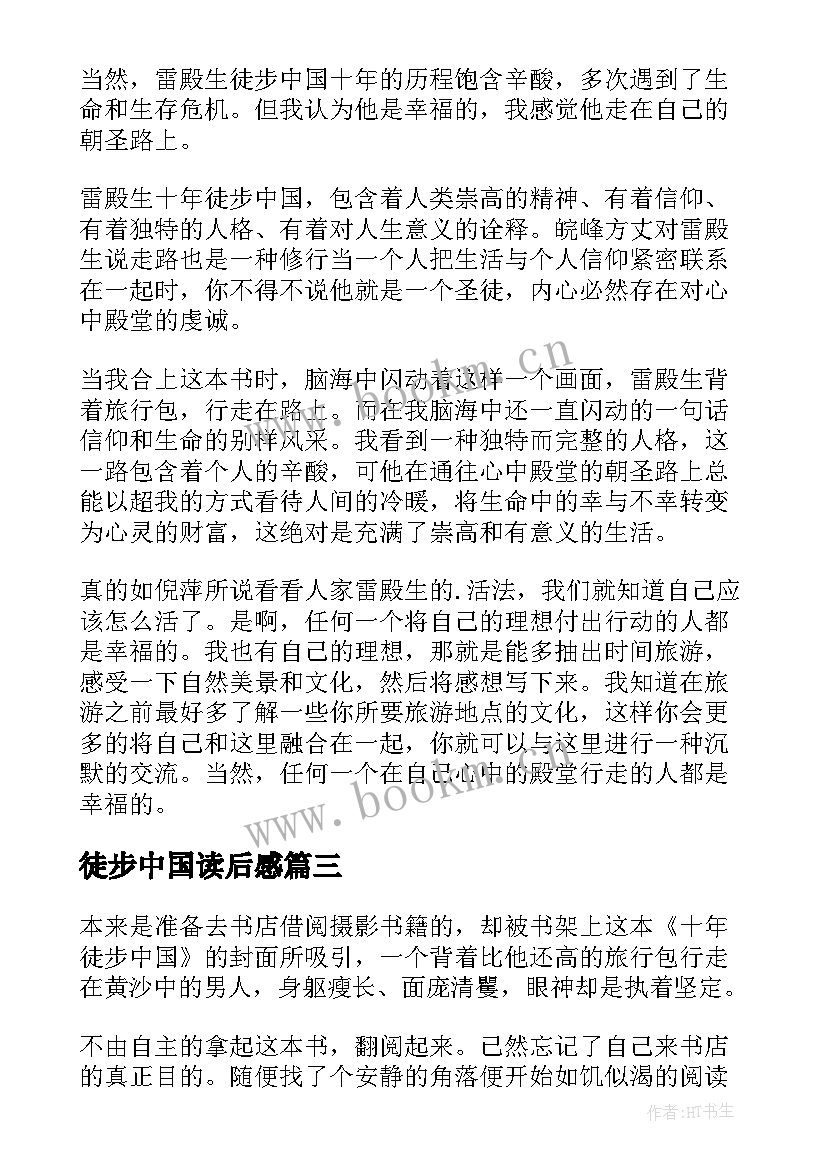 当然，雷殿生徒步中国十年的历程饱含辛酸，多次遇到了生命和生存危机。但我认为他是幸福的，我感觉他走在自己的朝圣路上。

雷殿生十年徒步中国，包含着人类崇高的精神、有着信仰、有着独特的人格、有着对人生意义的诠释。皖峰方丈对雷殿生说走路也是一种修行当一个人把生活与个人信仰紧密联系在一起时，你不得不说他就是一个圣徒，内心必然存在对心中殿堂的虔诚。

当我合上这本书时，脑海中闪动着这样一个画面，雷殿生背着旅行包，行走在路上。而在我脑海中还一直闪动的一句话信仰和生命的别样风采。我看到一种独特而完整的人格，这一路包含着个人的辛酸，可他在通往心中殿堂的朝圣路上总能以超我的方式看待人间的冷暖，将生命中的幸与不幸转变为心灵的财富，这绝对是充满了崇高和有意义的生活。

真的如倪萍所说看看人家雷殿生的.活法，我们就知道自己应该怎么活了。是啊，任何一个将自己的理想付出行动的人都是幸福的。我也有自己的理想，那就是能多抽出时间旅游，感受一下自然美景和文化，然后将感想写下来。我知道在旅游之前最好多了解一些你所要旅游地点的文化，这样你会更多的将自己和这里融合在一起，你就可以与这里进行一种沉默的交流。当然，任何一个在自己心中的殿堂行走的人都是幸福的。

www.bookm.cn

徒步中国读后感篇三

本来是准备去书店借阅摄影书籍的，却被书架上这本《十年徒步中国》的封面所吸引，一个背着比他还高的旅行包行走在黄沙中的男人，身躯瘦长、面庞清矍，眼神却是执着坚定。

不由自主的拿起这本书，翻阅起来。已然忘记了自己来书店的真正目的。随便找了个安静的角落便开始如饥似渴的阅读

作者:HT书生